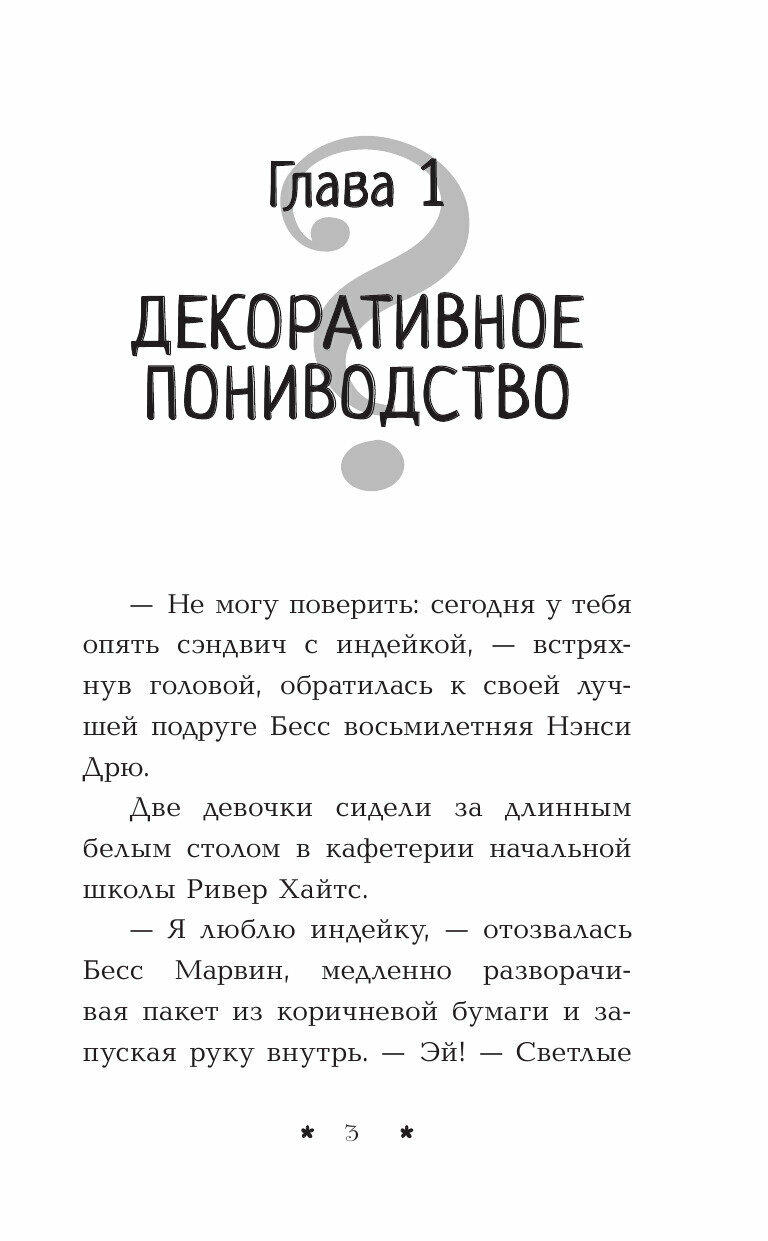 Глава 1

ДЕКОРАТИВНОЕ ПОНИВОДСТВО

— Не могу поверить: сегодня у тебя опять сэндвич с индейкой, — встряхнув головой, обратилась к своей лучшей подруге Бесс восьмилетняя Нэнси Дрю.

Две девочки сидели за длинным белым столом в кафетерии начальной школы Ривер Хайтс.

— Я люблю индейку, — отозвалась Бесс Марвин, медленно разворачивая пакет из коричневой бумаги и запуская руку внутрь. — Эй! — Светлые

* 3 *